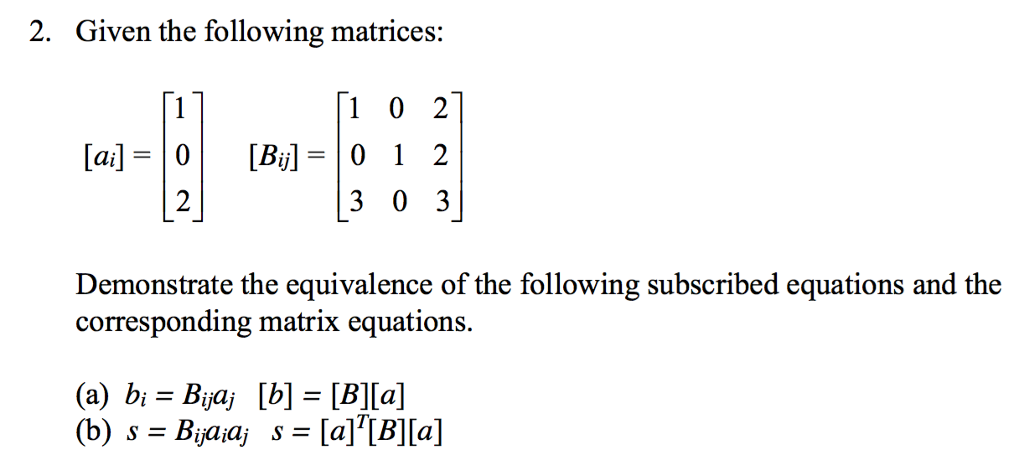 2. Given the following matrices:

$[a_i] = \begin{bmatrix} 1 \\ 0 \\ 2 \end{bmatrix}$ $[B_{ij}] = \begin{bmatrix} 1 & 0 & 2 \\ 0 & 1 & 2 \\ 3 & 0 & 3 \end{bmatrix}$

Demonstrate the equivalence of the following subscribed equations and the corresponding matrix equations.

(a) $b_i = B_{ij}a_j$ $[b] = [B][a]$
(b) $s = B_{ij}a_ia_j$ $s = [a]^T[B][a]$